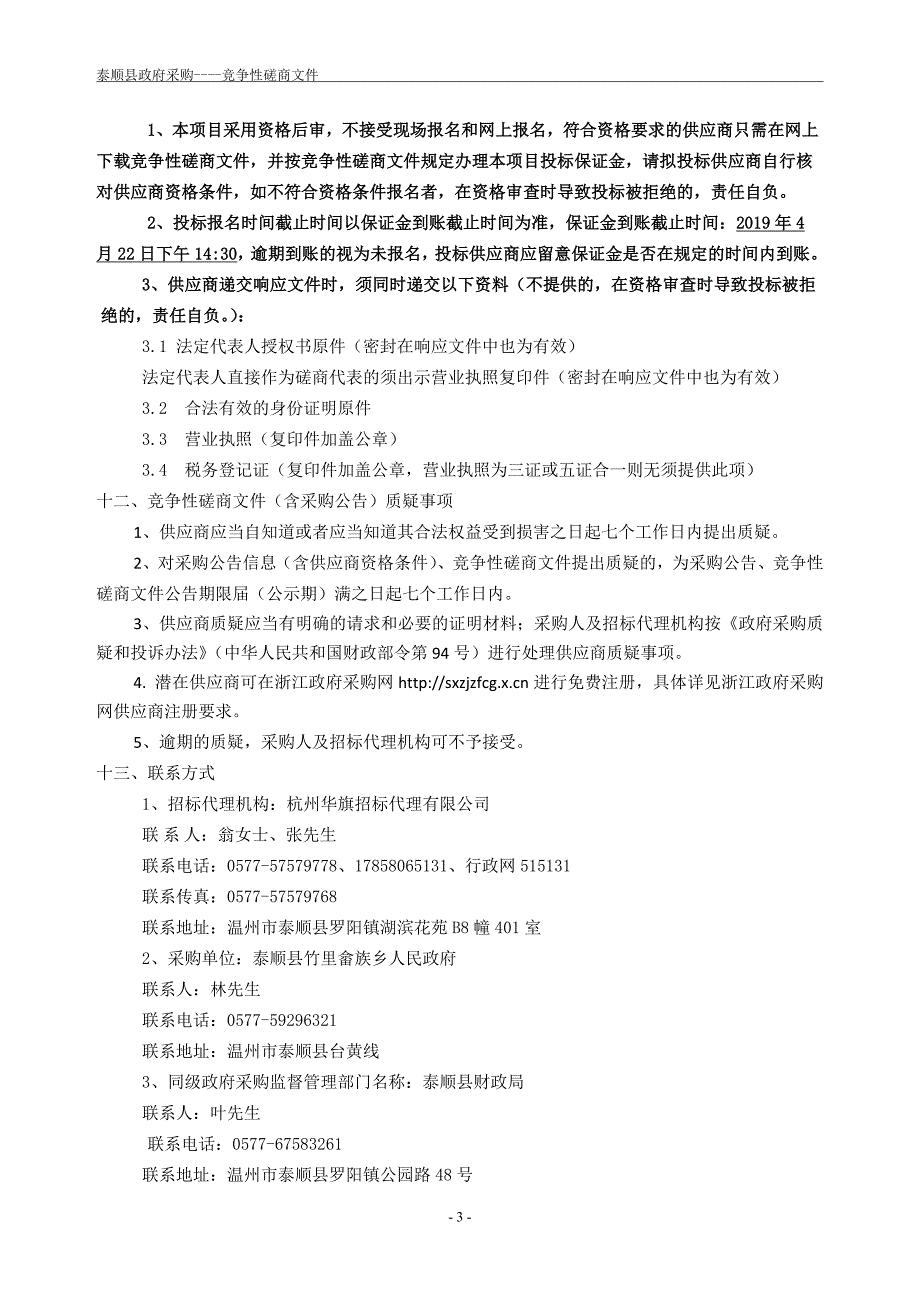 泰顺县政府采购----竞争性磋商文件

1、本项目采用资格后审，不接受现场报名和网上报名，符合资格要求的供应商只需在网上下载竞争性磋商文件，并按竞争性磋商文件规定办理本项目投标保证金，请拟投标供应商自行核对供应商资格条件，如不符合资格条件报名者，在资格审查时导致投标被拒绝的，责任自负。

2、投标报名时间截止时间以保证金到账截止时间为准，保证金到账截止时间：2019 年 4 月 22 日下午 14:30，逾期到账的视为未报名，投标供应商应留意保证金是否在规定的时间内到账。

3、供应商递交响应文件时，须同时递交以下资料（不提供的，在资格审查时导致投标被拒绝的，责任自负。）：

3.1 法定代表人授权书原件（密封在响应文件中也为有效）

法定代表人直接作为磋商代表的须出示营业执照复印件（密封在响应文件中也为有效）

3.2 合法有效的身份证明原件

3.3 营业执照（复印件加盖公章）

3.4 税务登记证（复印件加盖公章，营业执照为三证或五证合一则无须提供此项）

十二、竞争性磋商文件（含采购公告）质疑事项

1、供应商应当自知道或者应当知道其合法权益受到损害之日起七个工作日内提出质疑。

2、对采购公告信息（含供应商资格条件）、竞争性磋商文件提出质疑的，为采购公告、竞争性磋商文件公告期限届（公示期）满之日起七个工作日内。

3、供应商质疑应当有明确的请求和必要的证明材料；采购人及招标代理机构按《政府采购质疑和投诉办法》（中华人民共和国财政部令第 94 号）进行处理供应商质疑事项。

4. 潜在供应商可在浙江政府采购网 http://sxzjzfcg.x.cn 进行免费注册，具体详见浙江政府采购网供应商注册要求。

5、逾期的质疑，采购人及招标代理机构可不予接受。

十三、联系方式

1、招标代理机构：杭州华旗招标代理有限公司

联 系 人：翁女士、张先生

联系电话：0577-57579778、17858065131、行政网 515131

联系传真：0577-57579768

联系地址：温州市泰顺县罗阳镇湖滨花苑 B8 幢 401 室

2、采购单位：泰顺县竹里畲族乡人民政府

联系人：林先生

联系电话：0577-59296321

联系地址：温州市泰顺县台黄线

3、同级政府采购监督管理部门名称：泰顺县财政局

联系人：叶先生

联系电话：0577-67583261

联系地址：温州市泰顺县罗阳镇公园路 48 号

- 3 -